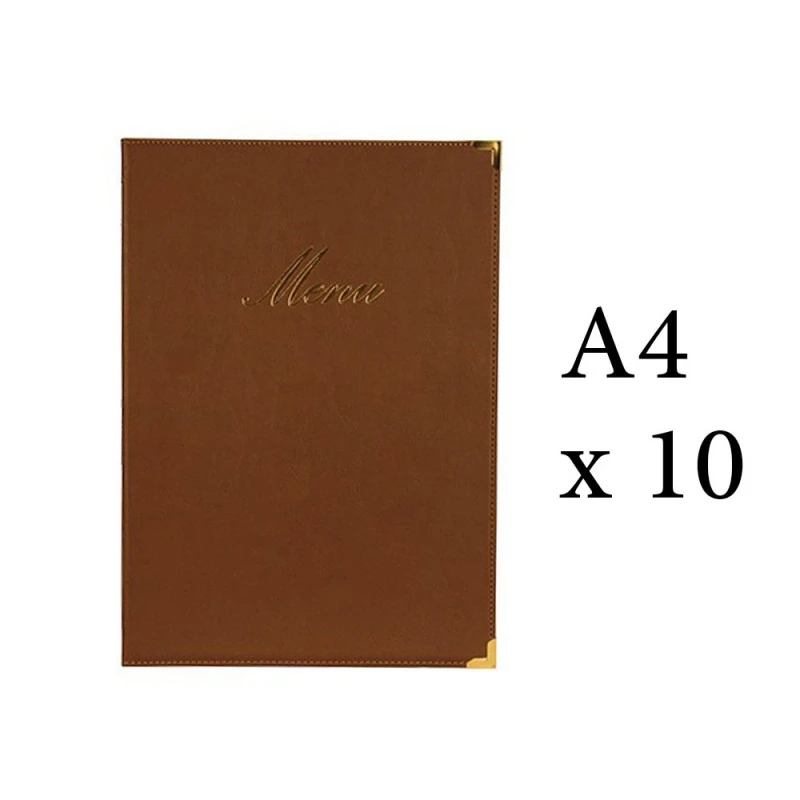 Menu

A4
x 10